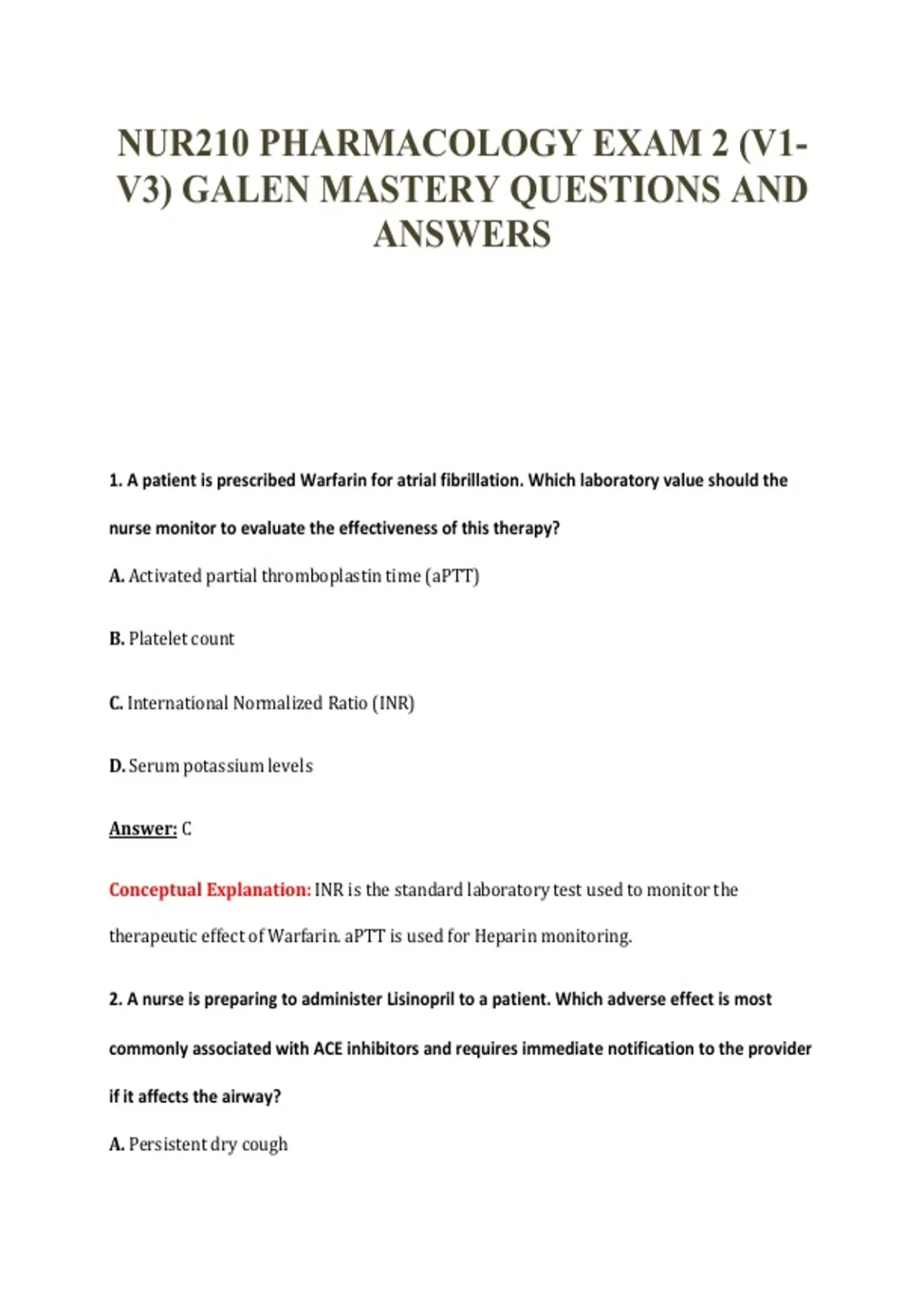 NUR210 PHARMACOLOGY EXAM 2 (V1-V3) GALEN MASTERY QUESTIONS AND ANSWERS

1. A patient is prescribed Warfarin for atrial fibrillation. Which laboratory value should the nurse monitor to evaluate the effectiveness of this therapy?

A. Activated partial thromboplastin time (aPTT)

B. Platelet count

C. International Normalized Ratio (INR)

D. Serum potassium levels

Answer: C

Conceptual Explanation: INR is the standard laboratory test used to monitor the therapeutic effect of Warfarin. aPTT is used for Heparin monitoring.

2. A nurse is preparing to administer Lisinopril to a patient. Which adverse effect is most commonly associated with ACE inhibitors and requires immediate notification to the provider if it affects the airway?

A. Persistent dry cough